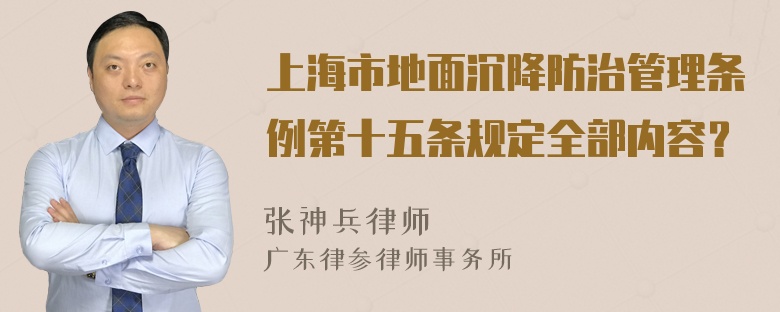 上海市地面沉降防治管理条例第十五条规定全部内容？

张神兵律师
广东律参律师事务所